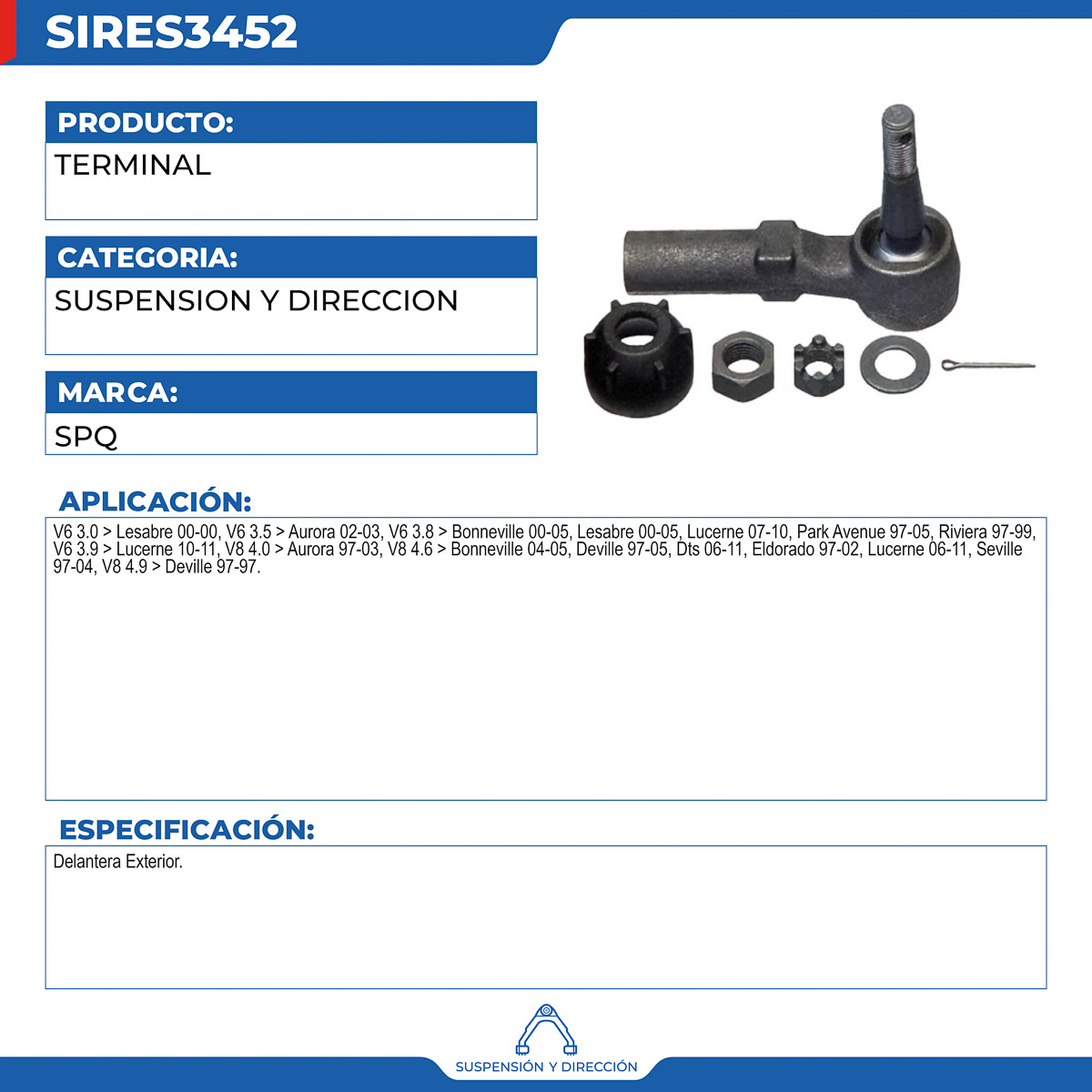 SIRES3452

PRODUCTO:

TERMINAL

CATEGORIA:

SUSPENSION Y DIRECCION

MARCA:

SPQ

APLICACIÓN:

V6 3.0 > Lesabre 00-00, V6 3.5 > Aurora 02-03, V6 3.8 > Bonneville 00-05, Lesabre 00-05, Lucerne 07-10, Park Avenue 97-05, Riviera 97-99, V6 3.9 > Lucerne 10-11, V8 4.0 > Aurora 97-03, V8 4.6 > Bonneville 04-05, Deville 97-05, Dts 06-11, Eldorado 97-02, Lucerne 06-11, Seville 97-04, V8 4.9 > Deville 97-97.

ESPECIFICACIÓN:

Delantera Exterior.

SUSPENSIÓN Y DIRECCIÓN